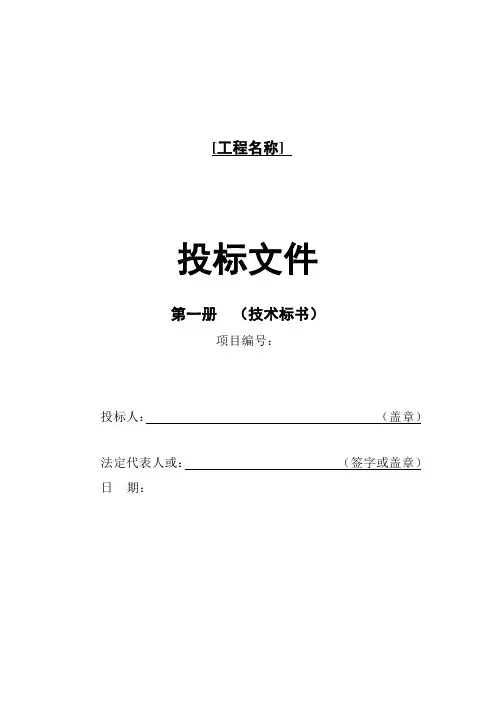 [工程名称]

投标文件

第一册 （技术标书）

项目编号：

投标人：____（盖章）

法定代表人或：____（签字或盖章）

日 期：